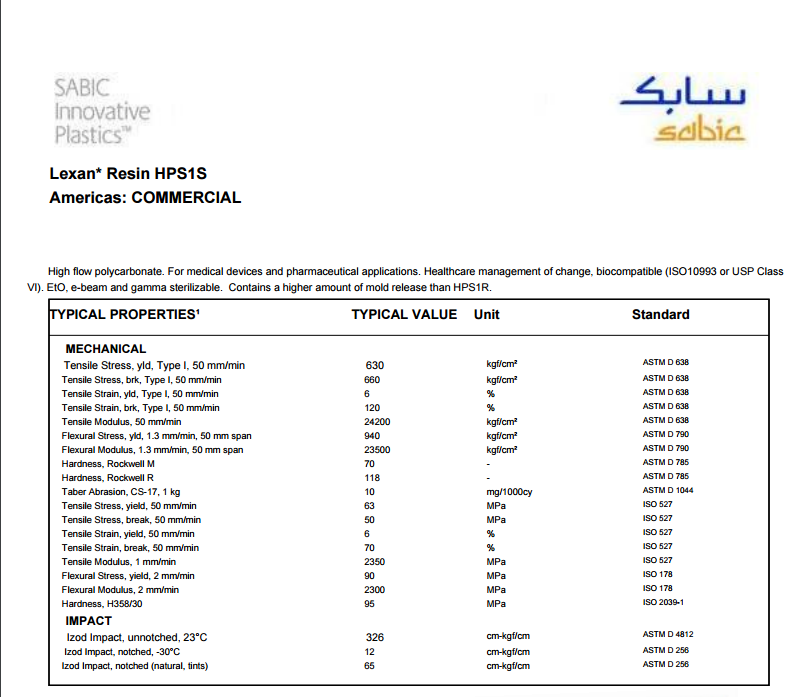 SABIC
Innovative
Plastics™

سابك
sabic

Lexan* Resin HPS1S
Americas: COMMERCIAL

High flow polycarbonate. For medical devices and pharmaceutical applications. Healthcare management of change, biocompatible (ISO10993 or USP Class VI). EtO, e-beam and gamma sterilizable. Contains a higher amount of mold release than HPS1R.

| TYPICAL PROPERTIES¹ | TYPICAL VALUE | Unit | Standard |
|---|---|---|---|
| MECHANICAL | | | |
| Tensile Stress, yld, Type I, 50 mm/min | 630 | kgf/cm² | ASTM D 638 |
| Tensile Stress, brk, Type I, 50 mm/min | 660 | kgf/cm² | ASTM D 638 |
| Tensile Strain, yld, Type I, 50 mm/min | 6 | % | ASTM D 638 |
| Tensile Strain, brk, Type I, 50 mm/min | 120 | % | ASTM D 638 |
| Tensile Modulus, 50 mm/min | 24200 | kgf/cm² | ASTM D 638 |
| Flexural Stress, yld, 1.3 mm/min, 50 mm span | 940 | kgf/cm² | ASTM D 790 |
| Flexural Modulus, 1.3 mm/min, 50 mm span | 23500 | kgf/cm² | ASTM D 790 |
| Hardness, Rockwell M | 70 | - | ASTM D 785 |
| Hardness, Rockwell R | 118 | - | ASTM D 785 |
| Taber Abrasion, CS-17, 1 kg | 10 | mg/1000cy | ASTM D 1044 |
| Tensile Stress, yield, 50 mm/min | 63 | MPa | ISO 527 |
| Tensile Stress, break, 50 mm/min | 50 | MPa | ISO 527 |
| Tensile Strain, yield, 50 mm/min | 6 | % | ISO 527 |
| Tensile Strain, break, 50 mm/min | 70 | % | ISO 527 |
| Tensile Modulus, 1 mm/min | 2350 | MPa | ISO 527 |
| Flexural Stress, yield, 2 mm/min | 90 | MPa | ISO 178 |
| Flexural Modulus, 2 mm/min | 2300 | MPa | ISO 178 |
| Hardness, H358/30 | 95 | MPa | ISO 2039-1 |
| IMPACT | | | |
| Izod Impact, unnotched, 23°C | 326 | cm-kgf/cm | ASTM D 4812 |
| Izod Impact, notched, -30°C | 12 | cm-kgf/cm | ASTM D 256 |
| Izod Impact, notched (natural, tints) | 65 | cm-kgf/cm | ASTM D 256 |